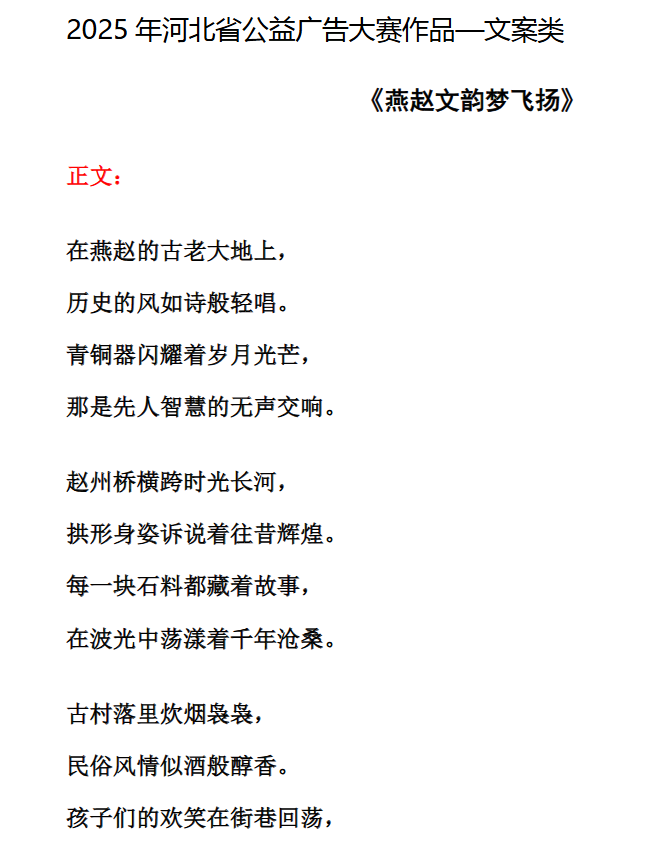 2025 年河北省公益广告大赛作品—文案类

《燕赵文韵梦飞扬》

正文：

在燕赵的古老大地上，
历史的风如诗般轻唱。
青铜器闪耀着岁月光芒，
那是先人智慧的无声交响。

赵州桥横跨时光长河，
拱形身姿诉说着往昔辉煌。
每一块石料都藏着故事，
在波光中荡漾着千年沧桑。

古村落里炊烟袅袅，
民俗风情似酒般醇香。
孩子们的欢笑在街巷回荡，